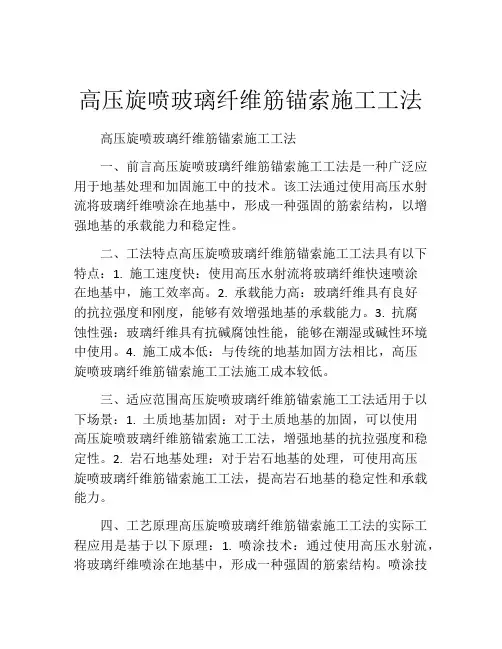 高压旋喷玻璃纤维筋锚索施工工法

高压旋喷玻璃纤维筋锚索施工工法

一、前言高压旋喷玻璃纤维筋锚索施工工法是一种广泛应用于地基处理和加固施工中的技术。该工法通过使用高压水射流将玻璃纤维喷涂在地基中，形成一种强固的筋索结构，以增强地基的承载能力和稳定性。

二、工法特点高压旋喷玻璃纤维筋锚索施工工法具有以下特点：1. 施工速度快：使用高压水射流将玻璃纤维快速喷涂在地基中，施工效率高。2. 承载能力高：玻璃纤维具有良好的抗拉强度和刚度，能够有效增强地基的承载能力。3. 抗腐蚀性强：玻璃纤维具有抗碱腐蚀性能，能够在潮湿或碱性环境中使用。4. 施工成本低：与传统的地基加固方法相比，高压旋喷玻璃纤维筋锚索施工工法施工成本较低。

三、适应范围高压旋喷玻璃纤维筋锚索施工工法适用于以下场景：1. 土质地基加固：对于土质地基的加固，可以使用高压旋喷玻璃纤维筋锚索施工工法，增强地基的抗拉强度和稳定性。2. 岩石地基处理：对于岩石地基的处理，可使用高压旋喷玻璃纤维筋锚索施工工法，提高岩石地基的稳定性和承载能力。

四、工艺原理高压旋喷玻璃纤维筋锚索施工工法的实际工程应用是基于以下原理：1. 喷涂技术：通过使用高压水射流，将玻璃纤维喷涂在地基中，形成一种强固的筋索结构。喷涂技